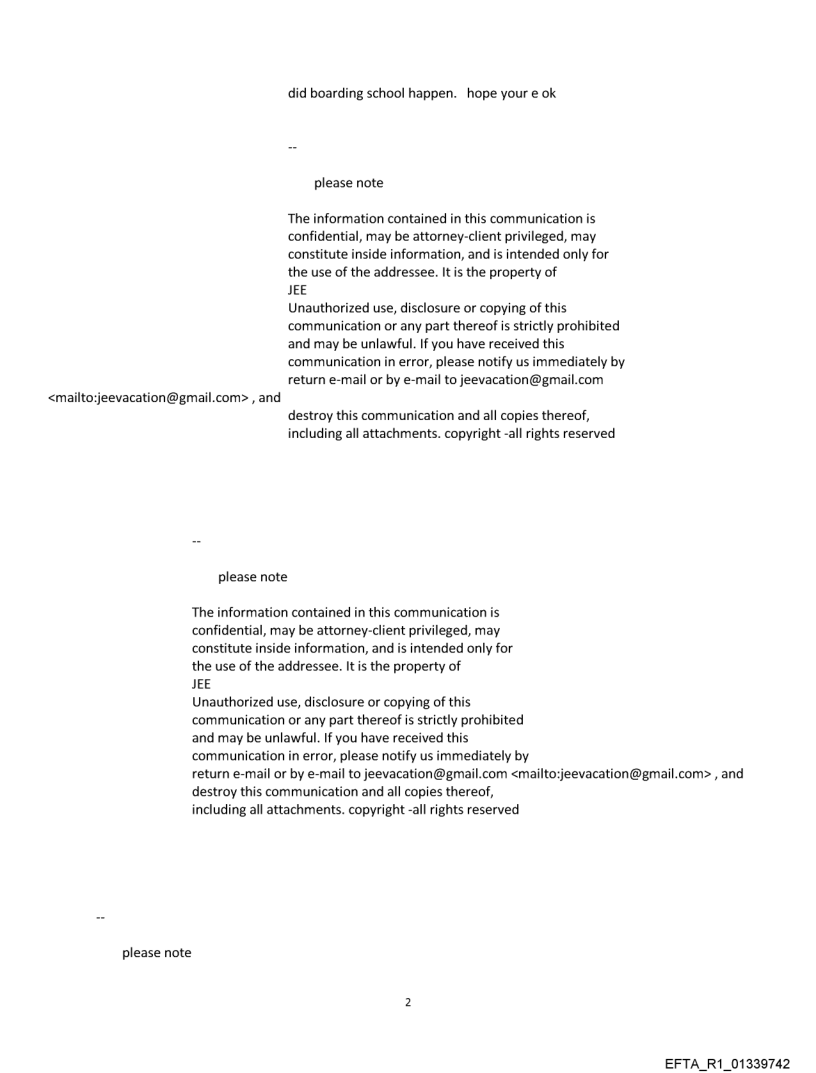 did boarding school happen.   hope your e ok

--

please note

The information contained in this communication is confidential, may be attorney-client privileged, may constitute inside information, and is intended only for the use of the addressee. It is the property of JEE
Unauthorized use, disclosure or copying of this communication or any part thereof is strictly prohibited and may be unlawful. If you have received this communication in error, please notify us immediately by return e-mail or by e-mail to jeevacation@gmail.com <mailto:jeevacation@gmail.com> , and destroy this communication and all copies thereof, including all attachments. copyright -all rights reserved

--

please note

The information contained in this communication is confidential, may be attorney-client privileged, may constitute inside information, and is intended only for the use of the addressee. It is the property of JEE
Unauthorized use, disclosure or copying of this communication or any part thereof is strictly prohibited and may be unlawful. If you have received this communication in error, please notify us immediately by return e-mail or by e-mail to jeevacation@gmail.com <mailto:jeevacation@gmail.com> , and destroy this communication and all copies thereof, including all attachments. copyright -all rights reserved

--

please note

2

EFTA_R1_01339742